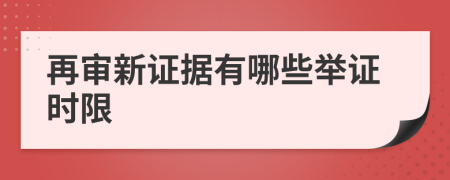 再审新证据有哪些举证时限